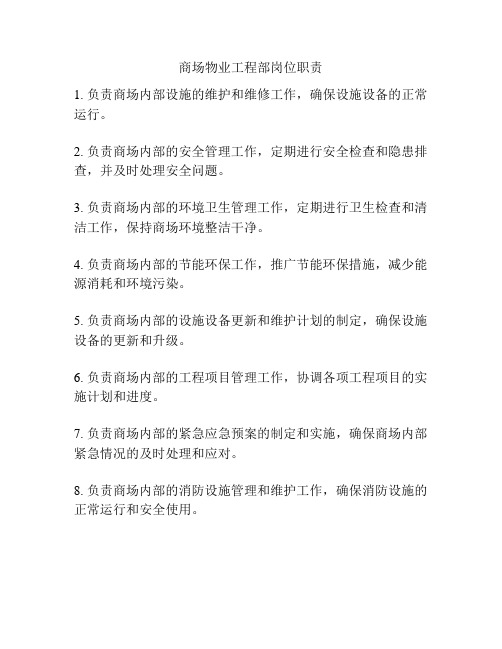 商场物业工程部岗位职责

1. 负责商场内部设施的维护和维修工作，确保设施设备的正常运行。

2. 负责商场内部的安全管理工作，定期进行安全检查和隐患排查，并及时处理安全问题。

3. 负责商场内部的环境卫生管理工作，定期进行卫生检查和清洁工作，保持商场环境整洁干净。

4. 负责商场内部的节能环保工作，推广节能环保措施，减少能源消耗和环境污染。

5. 负责商场内部的设施设备更新和维护计划的制定，确保设施设备的更新和升级。

6. 负责商场内部的工程项目管理工作，协调各项工程项目的实施计划和进度。

7. 负责商场内部的紧急应急预案的制定和实施，确保商场内部紧急情况的及时处理和应对。

8. 负责商场内部的消防设施管理和维护工作，确保消防设施的正常运行和安全使用。